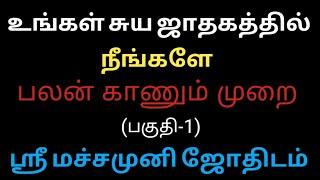 உங்கள் சுய ஜாதகத்தில்
நீங்களே
பலன் காணும் முறை
(பகுதி-1)
ஸ்ரீ மச்சமுனி ஜோதிடம்